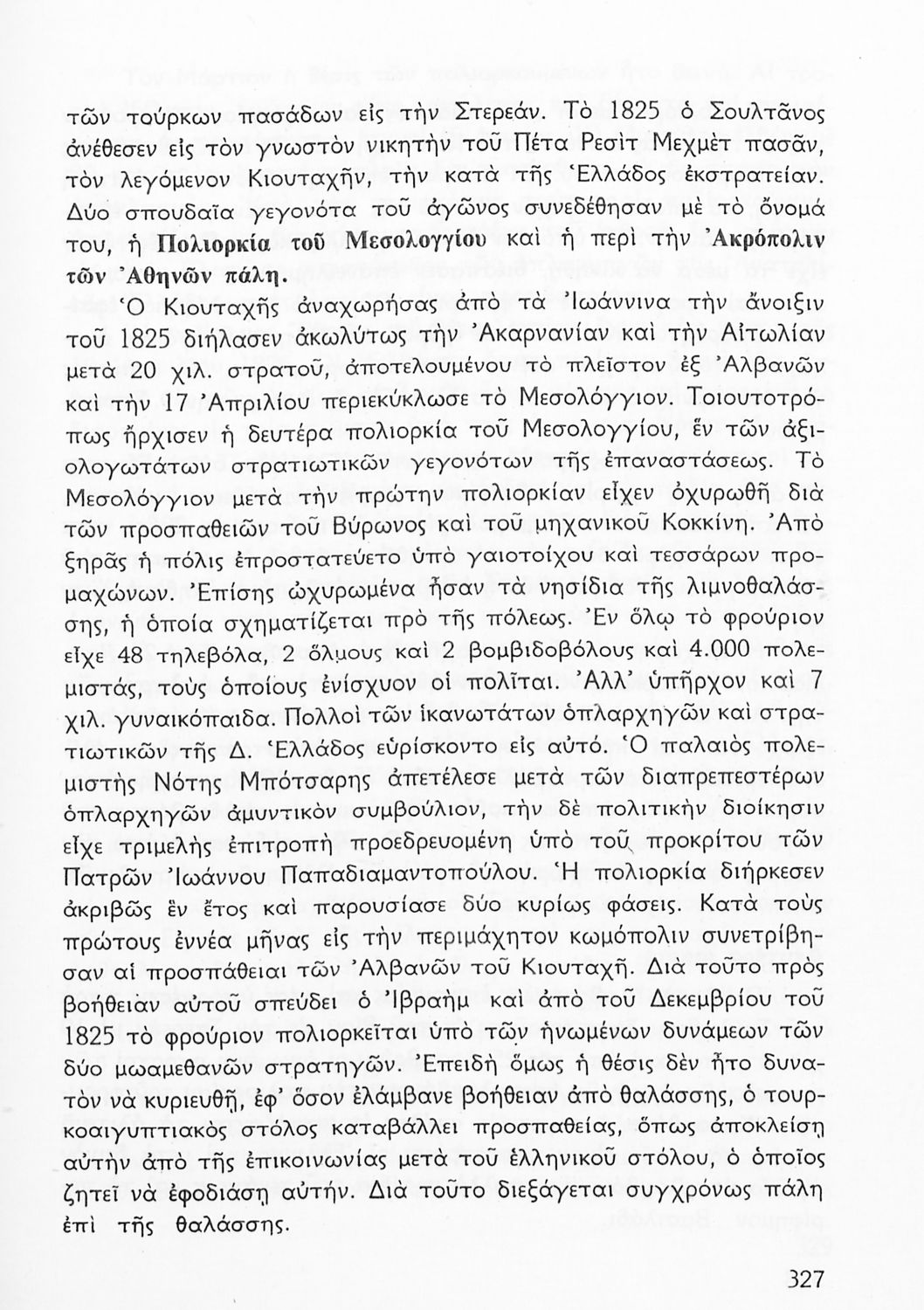 τῶν τούρκων πασάδων εἰς τὴν Στερεάν. Τὸ 1825 ὁ Σουλτᾶνος ἀνέθεσεν εἰς τὸν γνωστὸν νικητὴν τοῦ Πέτα Ρεσὶτ Μεχμὲτ πασᾶν, τὸν λεγόμενον Κιουταχῆν, τὴν κατὰ τῆς Ἑλλάδος ἐκστρατείαν. Δύο σπουδαῖα γεγονότα τοῦ ἀγῶνος συνεδέθησαν μὲ τὸ ὄνομά του, ἡ Πολιορκία τοῦ Μεσολογγίου καὶ ἡ περὶ τὴν Ἀκρόπολιν τῶν Ἀθηνῶν πάλη.

Ὁ Κιουταχῆς ἀναχωρήσας ἀπὸ τὰ Ἰωάννινα τὴν ἄνοιξιν τοῦ 1825 διήλασεν ἀκωλύτως τὴν Ἀκαρνανίαν καὶ τὴν Αἰτωλίαν μετὰ 20 χιλ. στρατοῦ, ἀποτελουμένου τὸ πλεῖστον ἐξ Ἀλβανῶν καὶ τὴν 17 Ἀπριλίου περιεκύκλωσε τὸ Μεσολόγγιον. Τοιουτοτρόπως ἤρχισεν ἡ δευτέρα πολιορκία τοῦ Μεσολογγίου, ἓν τῶν ἀξιολογωτάτων στρατιωτικῶν γεγονότων τῆς ἐπαναστάσεως. Τὸ Μεσολόγγιον μετὰ τὴν πρώτην πολιορκίαν εἶχεν ὀχυρωθῆ διὰ τῶν προσπαθειῶν τοῦ Βύρωνος καὶ τοῦ μηχανικοῦ Κοκκίνη. Ἀπὸ ξηρᾶς ἡ πόλις ἐπροστατεύετο ὑπὸ γαιοτοίχου καὶ τεσσάρων προμαχώνων. Ἐπίσης ὠχυρωμένα ἦσαν τὰ νησίδια τῆς λιμνοθαλάσσης, ἡ ὁποία σχηματίζεται πρὸ τῆς πόλεως. Ἐν ὅλῳ τὸ φρούριον εἶχε 48 τηλεβόλα, 2 ὅλμους καὶ 2 βομβιδοβόλους καὶ 4.000 πολεμιστάς, τοὺς ὁποίους ἐνίσχυον οἱ πολῖται. Ἀλλ' ὑπῆρχον καὶ 7 χιλ. γυναικόπαιδα. Πολλοὶ τῶν ἱκανωτάτων ὁπλαρχηγῶν καὶ στρατιωτικῶν τῆς Δ. Ἑλλάδος εὑρίσκοντο εἰς αὐτό. Ὁ παλαιὸς πολεμιστὴς Νότης Μπότσαρης ἀπετέλεσε μετὰ τῶν διαπρεπεστέρων ὁπλαρχηγῶν ἀμυντικὸν συμβούλιον, τὴν δὲ πολιτικὴν διοίκησιν εἶχε τριμελὴς ἐπιτροπὴ προεδρευομένη ὑπὸ τοῦ προκρίτου τῶν Πατρῶν Ἰωάννου Παπαδιαμαντοπούλου. Ἡ πολιορκία διήρκεσεν ἀκριβῶς ἓν ἔτος καὶ παρουσίασε δύο κυρίως φάσεις. Κατὰ τοὺς πρώτους ἐννέα μῆνας εἰς τὴν περιμάχητον κωμόπολιν συνετρίβησαν αἱ προσπάθειαι τῶν Ἀλβανῶν τοῦ Κιουταχῆ. Διὰ τοῦτο πρὸς βοήθειαν αὐτοῦ σπεύδει ὁ Ἰβραὴμ καὶ ἀπὸ τοῦ Δεκεμβρίου τοῦ 1825 τὸ φρούριον πολιορκεῖται ὑπὸ τῶν ἡνωμένων δυνάμεων τῶν δύο μωαμεθανῶν στρατηγῶν. Ἐπειδὴ ὅμως ἡ θέσις δὲν ἦτο δυνατὸν νὰ κυριευθῆ, ἐφ' ὅσον ἐλάμβανε βοήθειαν ἀπὸ θαλάσσης, ὁ τουρκοαιγυπτιακὸς στόλος καταβάλλει προσπαθείας, ὅπως ἀποκλείσῃ αὐτὴν ἀπὸ τῆς ἐπικοινωνίας μετὰ τοῦ ἑλληνικοῦ στόλου, ὁ ὁποῖος ζητεῖ νὰ ἐφοδιάσῃ αὐτήν. Διὰ τοῦτο διεξάγεται συγχρόνως πάλη ἐπὶ τῆς θαλάσσης.

327